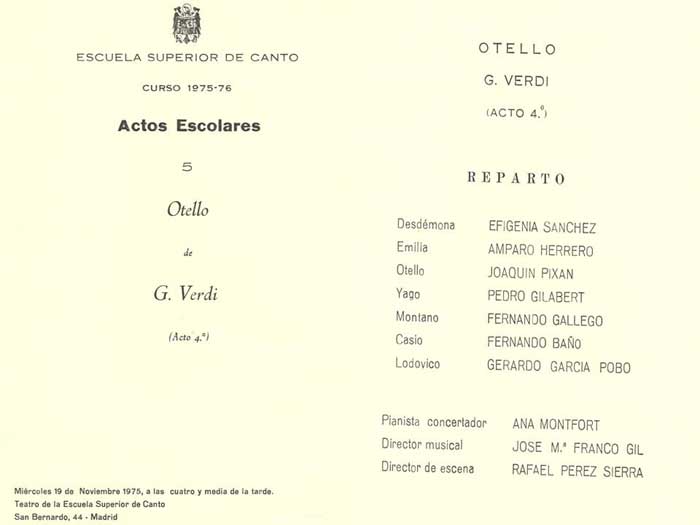 ESCUELA SUPERIOR DE CANTO

CURSO 1975-76

Actos Escolares

5

Otello

de

G. Verdi

(Acto 4.º)

Miércoles 19 de Noviembre 1975, a las cuatro y media de la tarde.
Teatro de la Escuela Superior de Canto
San Bernardo, 44 - Madrid

OTELLO

G. VERDI

(ACTO 4.º)

REPARTO

Desdémona EFIGENIA SANCHEZ
Emilia AMPARO HERRERO
Otello JOAQUIN PIXAN
Yago PEDRO GILABERT
Montano FERNANDO GALLEGO
Casio FERNANDO BAÑO
Lodovico GERARDO GARCIA POBO

Pianista concertador ANA MONTFORT
Director musical JOSE M.ª FRANCO GIL
Director de escena RAFAEL PEREZ SIERRA